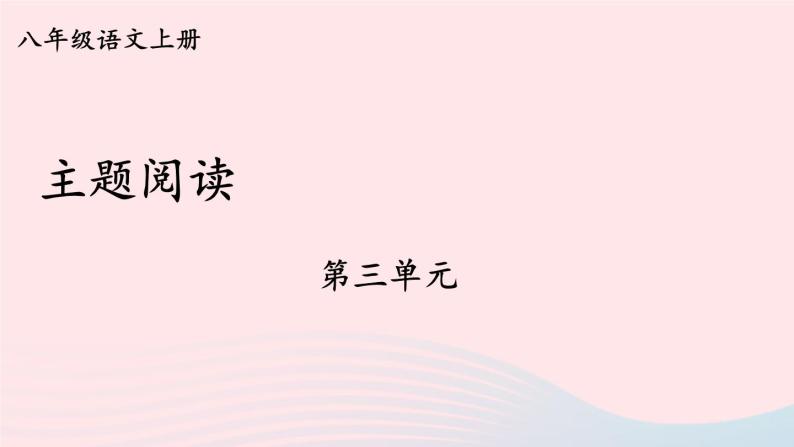 八年级语文上册

主题阅读

第三单元